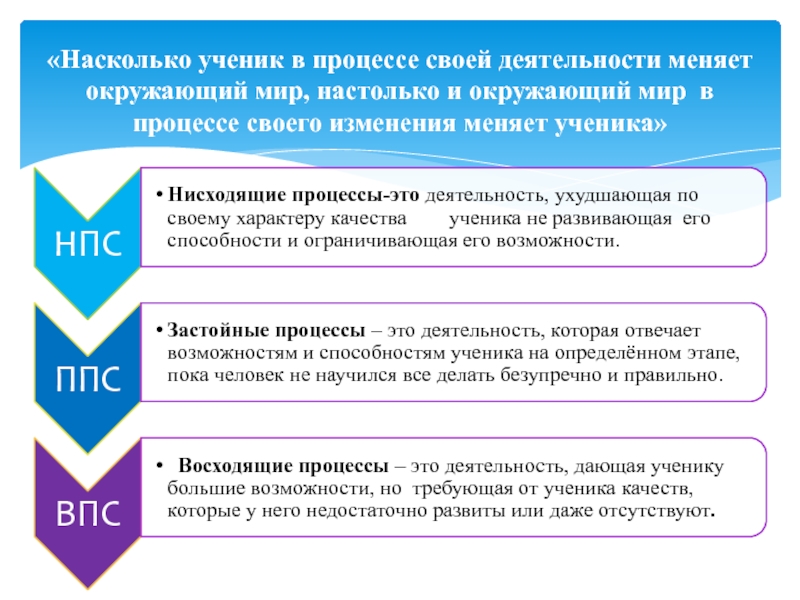 «Насколько ученик в процессе своей деятельности меняет окружающий мир, настолько и окружающий мир в процессе своего изменения меняет ученика»

НПС

• Нисходящие процессы-это деятельность, ухудшающая по своему характеру качества ученика не развивающая его способности и ограничивающая его возможности.

ППС

• Застойные процессы – это деятельность, которая отвечает возможностям и способностям ученика на определённом этапе, пока человек не научился все делать безупречно и правильно.

ВПС

• Восходящие процессы – это деятельность, дающая ученику большие возможности, но требующая от ученика качеств, которые у него недостаточно развиты или даже отсутствуют.